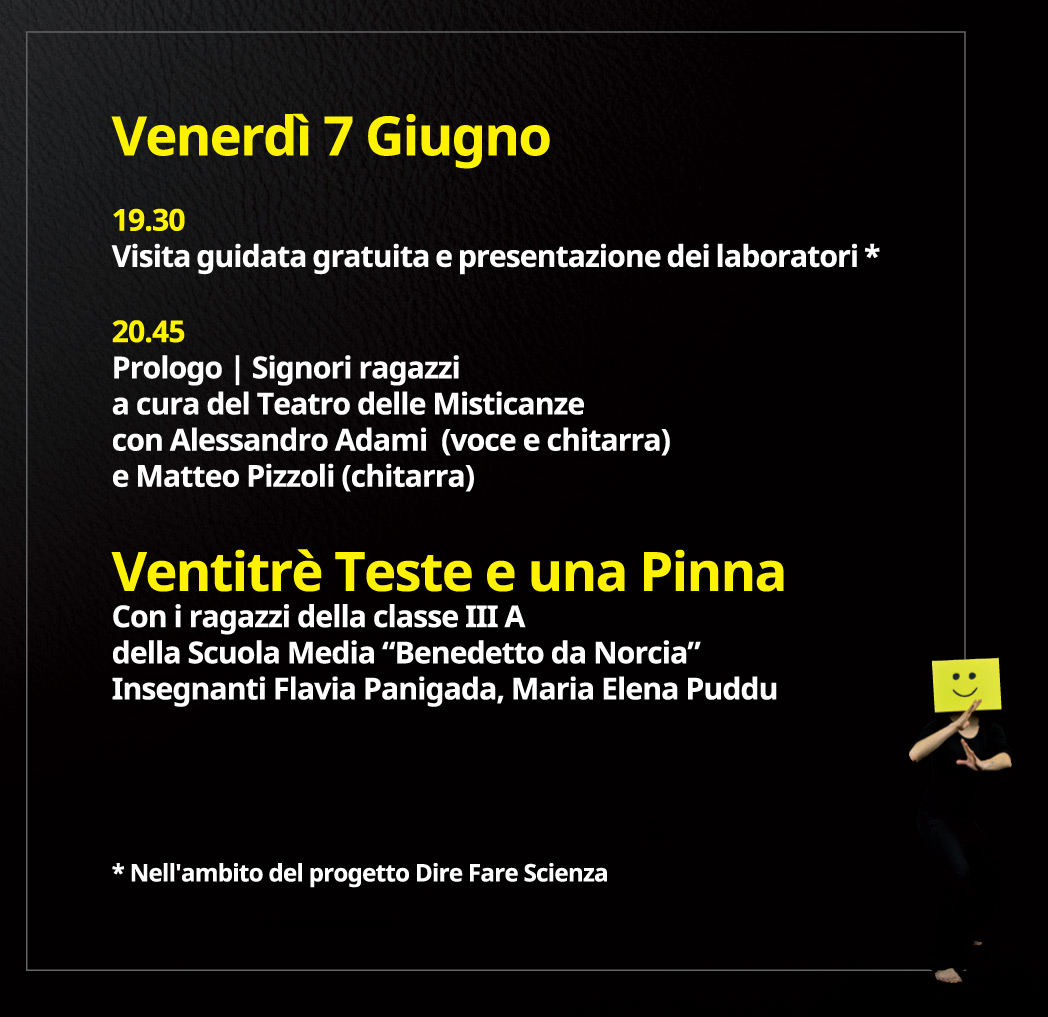 Venerdì 7 Giugno

19.30
Visita guidata gratuita e presentazione dei laboratori *

20.45
Prologo | Signori ragazzi
a cura del Teatro delle Misticanze
con Alessandro Adami (voce e chitarra)
e Matteo Pizzoli (chitarra)

Ventitrè Teste e una Pinna
Con i ragazzi della classe III A
della Scuola Media “Benedetto da Norcia”
Insegnanti Flavia Panigada, Maria Elena Puddu

* Nell'ambito del progetto Dire Fare Scienza